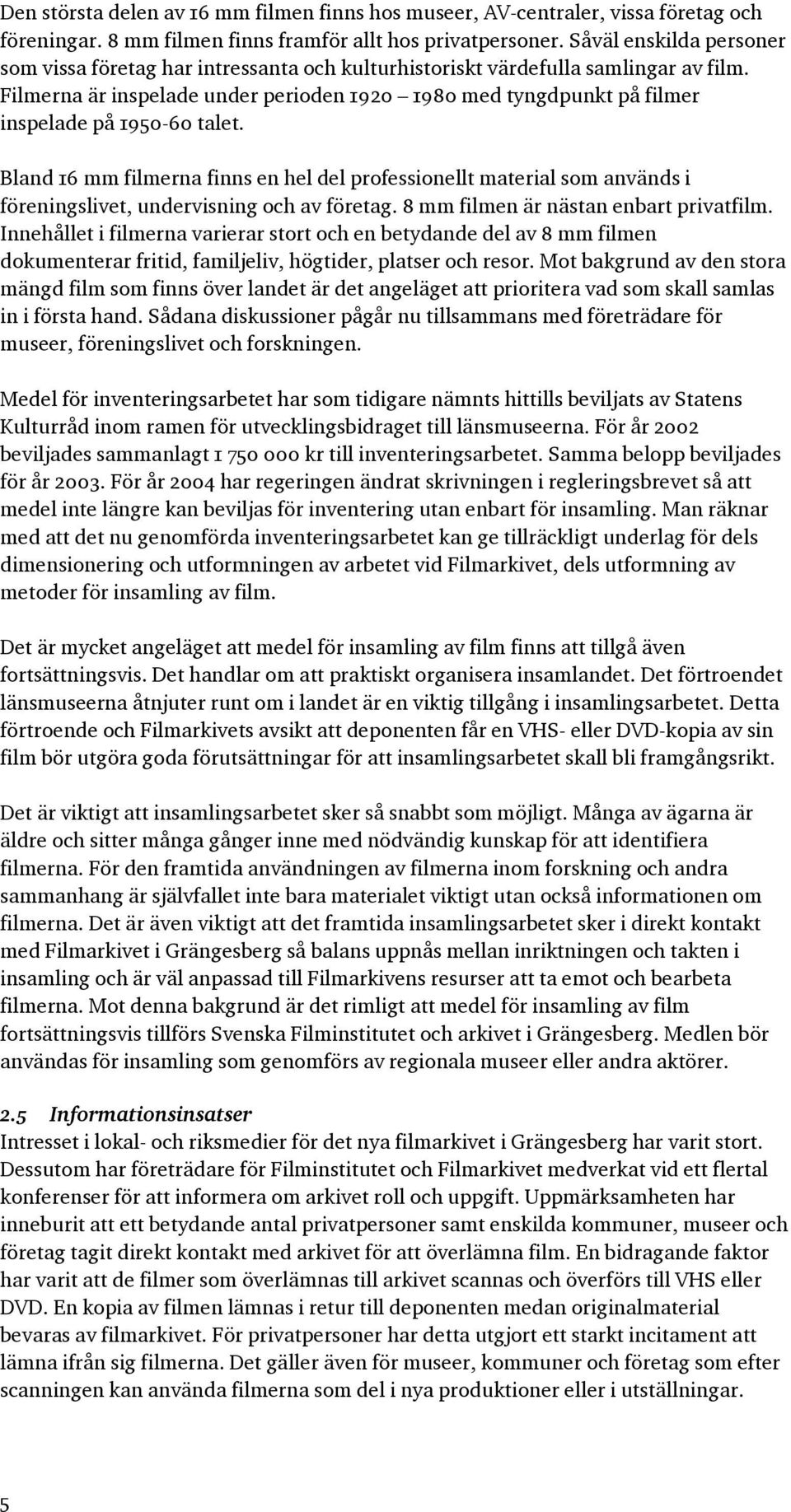 Den största delen av 16 mm filmen finns hos museer, AV-centraler, vissa företag och föreningar. 8 mm filmen finns framför allt hos privatpersoner. Såväl enskilda personer som vissa företag har intressanta och kulturhistoriskt värdefulla samlingar av film. Filmerna är inspelade under perioden 1920 – 1980 med tyngdpunkt på filmer inspelade på 1950-60 talet.

Bland 16 mm filmerna finns en hel del professionellt material som används i föreningslivet, undervisning och av företag. 8 mm filmen är nästan enbart privatfilm. Innehållet i filmerna varierar stort och en betydande del av 8 mm filmen dokumenterar fritid, familjeliv, högtider, platser och resor. Mot bakgrund av den stora mängd film som finns över landet är det angeläget att prioritera vad som skall samlas in i första hand. Sådana diskussioner pågår nu tillsammans med företrädare för museer, föreningslivet och forskningen.

Medel för inventeringsarbetet har som tidigare nämnts hittills beviljats av Statens Kulturråd inom ramen för utvecklingsbidraget till länsmuseerna. För år 2002 beviljades sammanlagt 1 750 000 kr till inventeringsarbetet. Samma belopp beviljades för år 2003. För år 2004 har regeringen ändrat skrivningen i regleringsbrevet så att medel inte längre kan beviljas för inventering utan enbart för insamling. Man räknar med att det nu genomförda inventeringsarbetet kan ge tillräckligt underlag för dels dimensionering och utformningen av arbetet vid Filmarkivet, dels utformning av metoder för insamling av film.

Det är mycket angeläget att medel för insamling av film finns att tillgå även fortsättningsvis. Det handlar om att praktiskt organisera insamlandet. Det förtroendet länsmuseerna åtnjuter runt om i landet är en viktig tillgång i insamlingsarbetet. Detta förtroende och Filmarkivets avsikt att deponenten får en VHS- eller DVD-kopia av sin film bör utgöra goda förutsättningar för att insamlingsarbetet skall bli framgångsrikt.

Det är viktigt att insamlingsarbetet sker så snabbt som möjligt. Många av ägarna är äldre och sitter många gånger inne med nödvändig kunskap för att identifiera filmerna. För den framtida användningen av filmerna inom forskning och andra sammanhang är självfallet inte bara materialet viktigt utan också informationen om filmerna. Det är även viktigt att det framtida insamlingsarbetet sker i direkt kontakt med Filmarkivet i Grängesberg så balans uppnås mellan inriktningen och takten i insamling och är väl anpassad till Filmarkivens resurser att ta emot och bearbeta filmerna. Mot denna bakgrund är det rimligt att medel för insamling av film fortsättningsvis tillförs Svenska Filminstitutet och arkivet i Grängesberg. Medlen bör användas för insamling som genomförs av regionala museer eller andra aktörer.

2.5 Informationsinsatser
Intresset i lokal- och riksmedier för det nya filmarkivet i Grängesberg har varit stort. Dessutom har företrädare för Filminstitutet och Filmarkivet medverkat vid ett flertal konferenser för att informera om arkivet roll och uppgift. Uppmärksamheten har inneburit att ett betydande antal privatpersoner samt enskilda kommuner, museer och företag tagit direkt kontakt med arkivet för att överlämna film. En bidragande faktor har varit att de filmer som överlämnas till arkivet scannas och överförs till VHS eller DVD. En kopia av filmen lämnas i retur till deponenten medan originalmaterial bevaras av filmarkivet. För privatpersoner har detta utgjort ett starkt incitament att lämna ifrån sig filmerna. Det gäller även för museer, kommuner och företag som efter scanningen kan använda filmerna som del i nya produktioner eller i utställningar.

5